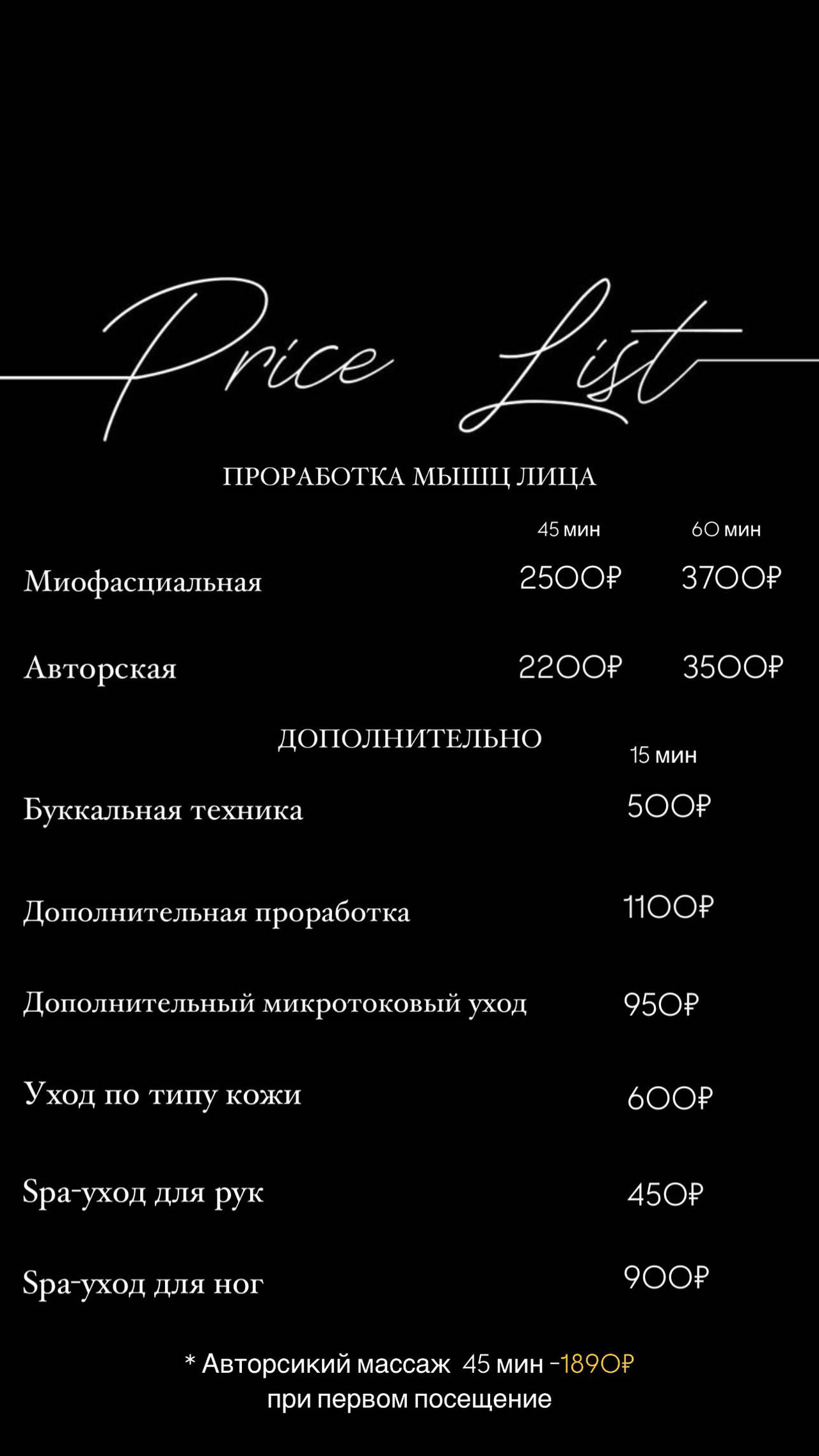 Price List

ПРОРАБОТКА МЫШЦ ЛИЦА

| | 45 мин | 60 мин |
|---|---|---|
| Миофасциальная | 2500₽ | 3700₽ |
| Авторская | 2200₽ | 3500₽ |

ДОПОЛНИТЕЛЬНО

| | 15 мин |
|---|---|
| Буккальная техника | 500₽ |
| Дополнительная проработка | 1100₽ |
| Дополнительный микротоковый уход | 950₽ |
| Уход по типу кожи | 600₽ |
| Spa-уход для рук | 450₽ |
| Spa-уход для ног | 900₽ |

* Авторсикий массаж 45 мин -1890₽
при первом посещение